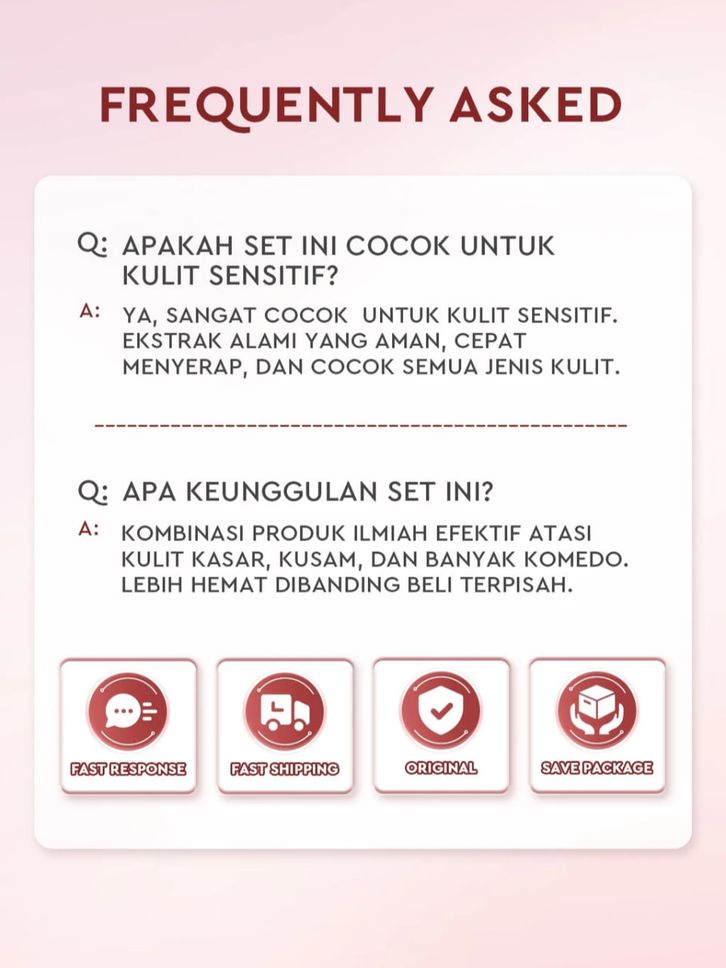 FREQUENTLY ASKED

Q: APAKAH SET INI COCOK UNTUK KULIT SENSITIF?

A: YA, SANGAT COCOK UNTUK KULIT SENSITIF. EKSTRAK ALAMI YANG AMAN, CEPAT MENYERAP, DAN COCOK SEMUA JENIS KULIT.

Q: APA KEUNGGULAN SET INI?

A: KOMBINASI PRODUK ILMIAH EFEKTIF ATASI KULIT KASAR, KUSAM, DAN BANYAK KOMEDO. LEBIH HEMAT DIBANDING BELI TERPISAH.

FAST RESPONSE

FAST SHIPPING

ORIGINAL

SAVE PACKAGE